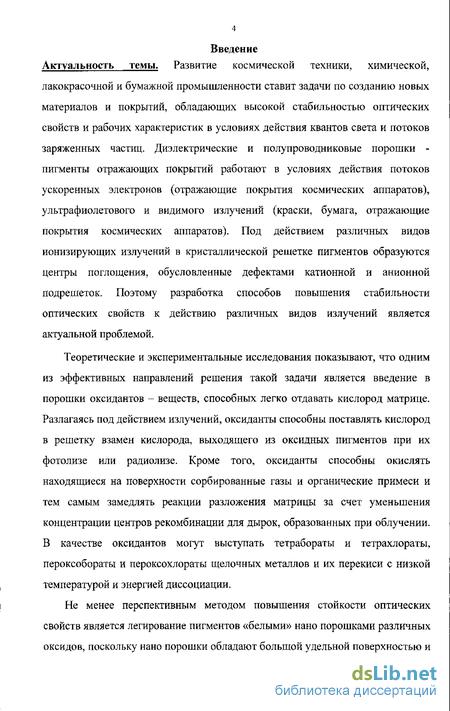 4

Введение

Актуальность темы. Развитие космической техники, химической, лакокрасочной и бумажной промышленности ставит задачи по созданию новых материалов и покрытий, обладающих высокой стабильностью оптических свойств и рабочих характеристик в условиях действия квантов света и потоков заряженных частиц. Диэлектрические и полупроводниковые порошки - пигменты отражающих покрытий работают в условиях действия потоков ускоренных электронов (отражающие покрытия космических аппаратов), ультрафиолетового и видимого излучений (краски, бумага, отражающие покрытия космических аппаратов). Под действием различных видов ионизирующих излучений в кристаллической решетке пигментов образуются центры поглощения, обусловленные дефектами катионной и анионной подрешеток. Поэтому разработка способов повышения стабильности оптических свойств к действию различных видов излучений является актуальной проблемой.

Теоретические и экспериментальные исследования показывают, что одним из эффективных направлений решения такой задачи является введение в порошки оксидантов – веществ, способных легко отдавать кислород матрице. Разлагаясь под действием излучений, оксиданты способны поставлять кислород в решетку взамен кислорода, выходящего из оксидных пигментов при их фотолизе или радиолизе. Кроме того, оксиданты способны окислять находящиеся на поверхности сорбированные газы и органические примеси и тем самым замедлять реакции разложения матрицы за счет уменьшения концентрации центров рекомбинации для дырок, образованных при облучении. В качестве оксидантов могут выступать тетрабораты и тетрахлораты, пероксобораты и пероксохлораты щелочных металлов и их перекиси с низкой температурой и энергией диссоциации.

Не менее перспективным методом повышения стойкости оптических свойств является легирование пигментов «белыми» нано порошками различных оксидов, поскольку нано порошки обладают большой удельной поверхностью и

dsLib.net
библиотека диссертаций